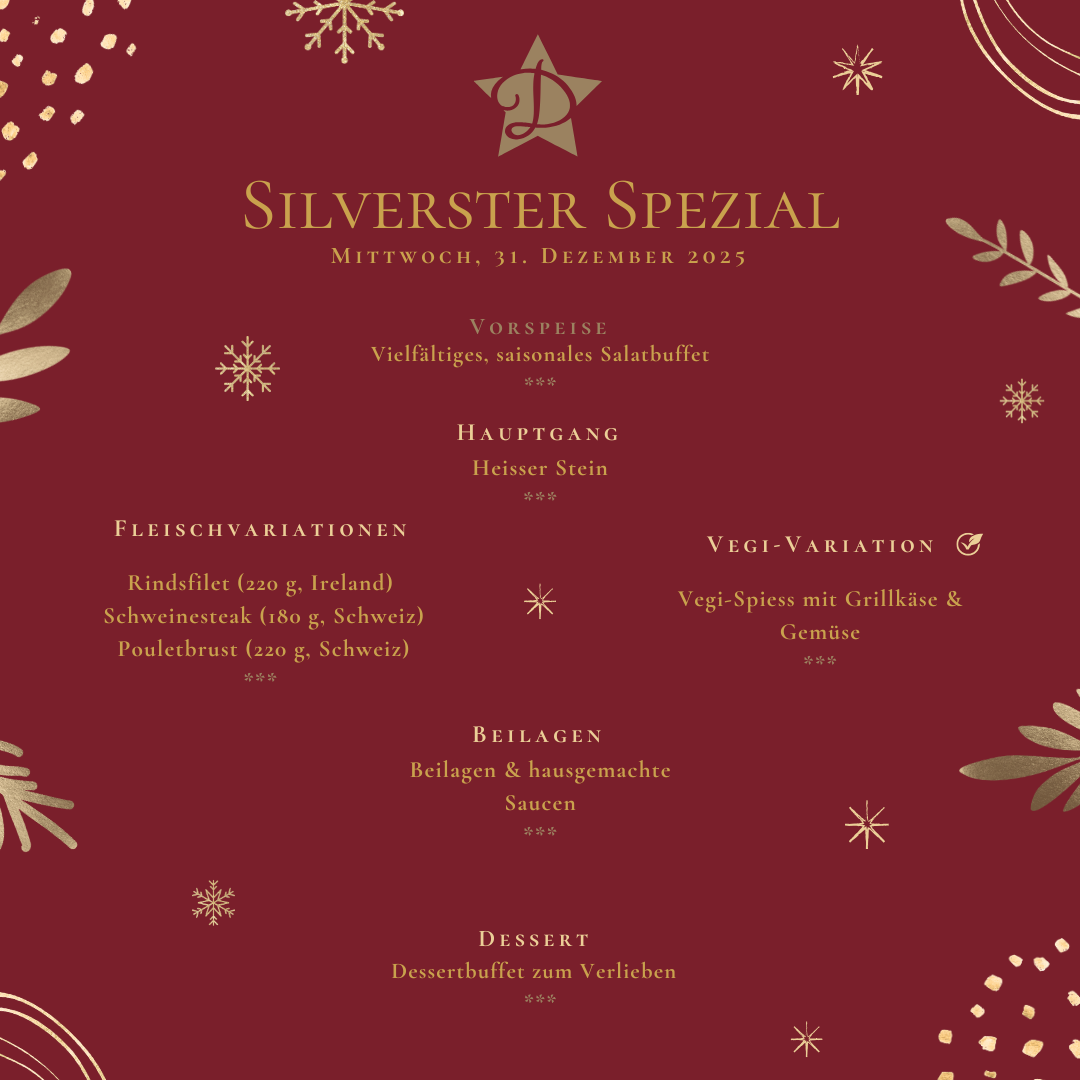 D

Silverster Spezial

Mittwoch, 31. Dezember 2025

Vorspeise
Vielfältiges, saisonales Salatbuffet
***

Hauptgang
Heisser Stein
***

Fleischvariationen

Rindsfilet (220 g, Ireland)
Schweinesteak (180 g, Schweiz)
Pouletbrust (220 g, Schweiz)
***

Vegi-Variation

Vegi-Spiess mit Grillkäse & Gemüse
***

Beilagen
Beilagen & hausgemachte Saucen
***

Dessert
Dessertbuffet zum Verlieben
***